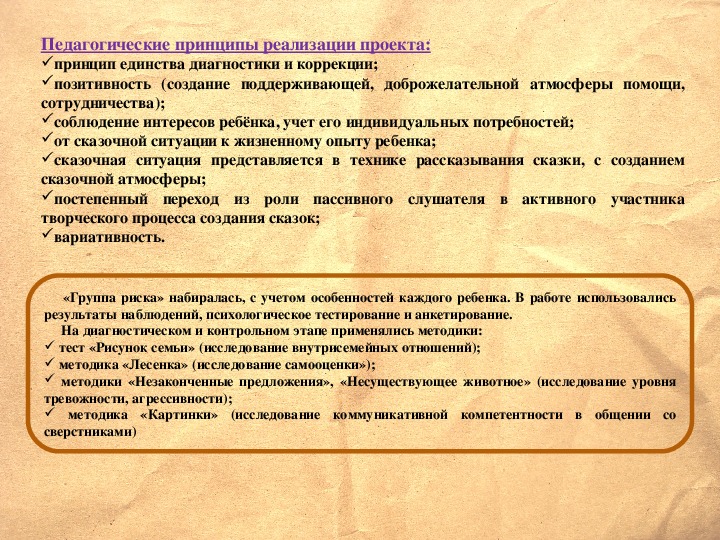 Педагогические принципы реализации проекта:
✓принцип единства диагностики и коррекции;
✓позитивность (создание поддерживающей, доброжелательной атмосферы помощи, сотрудничества);
✓соблюдение интересов ребёнка, учет его индивидуальных потребностей;
✓от сказочной ситуации к жизненному опыту ребенка;
✓сказочная ситуация представляется в технике рассказывания сказки, с созданием сказочной атмосферы;
✓постепенный переход из роли пассивного слушателя в активного участника творческого процесса создания сказок;
✓вариативность.

«Группа риска» набиралась, с учетом особенностей каждого ребенка. В работе использовались результаты наблюдений, психологическое тестирование и анкетирование.
На диагностическом и контрольном этапе применялись методики:
✓ тест «Рисунок семьи» (исследование внутрисемейных отношений);
✓ методика «Лесенка» (исследование самооценки»);
✓ методики «Незаконченные предложения», «Несуществующее животное» (исследование уровня тревожности, агрессивности);
✓ методика «Картинки» (исследование коммуникативной компетентности в общении со сверстниками)